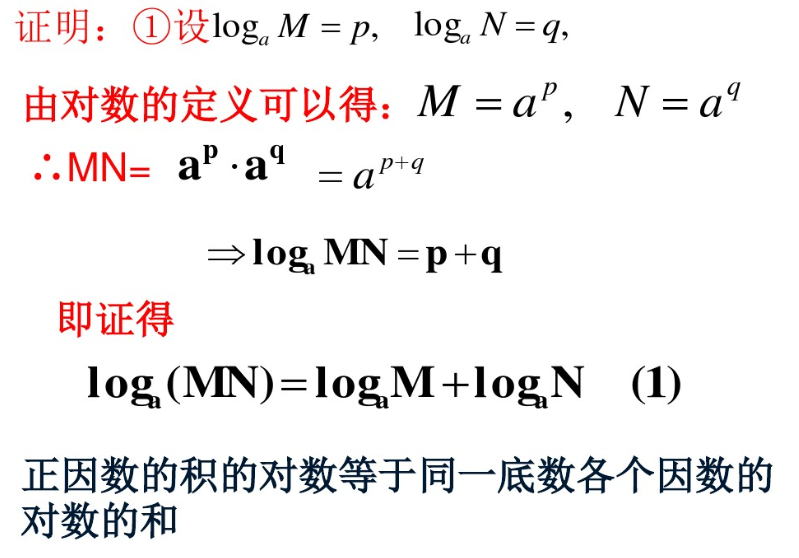 证明：①设$\log_a M = p$, $\log_a N = q$,

由对数的定义可以得：$M = a^p$, $N = a^q$

∴MN= $a^p \cdot a^q$ $= a^{p+q}$

$\Rightarrow \log_a MN = p + q$

即证得

$\log_a(MN) = \log_a M + \log_a N$ (1)

正因数的积的对数等于同一底数各个因数的对数的和